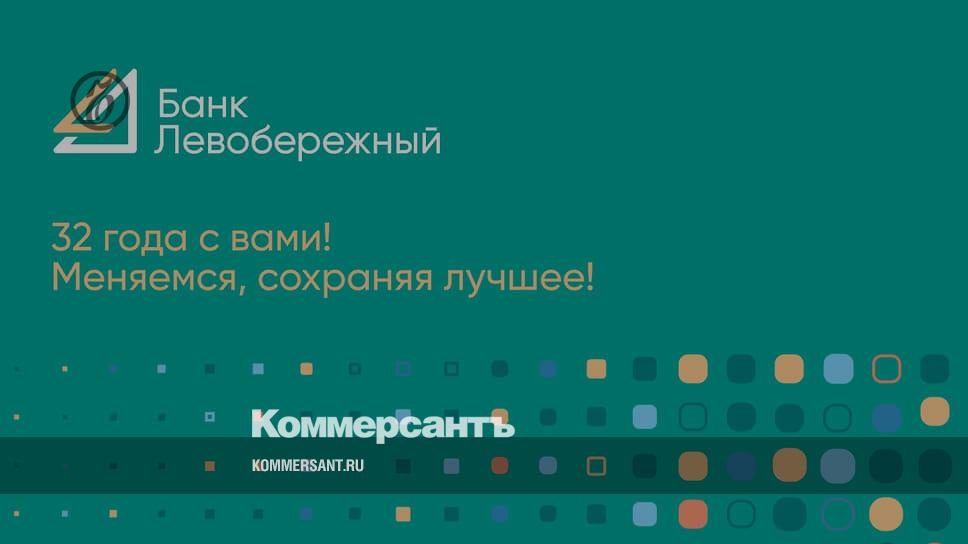 Банк
Левобережный

32 года с вами!
Меняемся, сохраняя лучшее!

Коммерсантъ
KOMMERSANT.RU